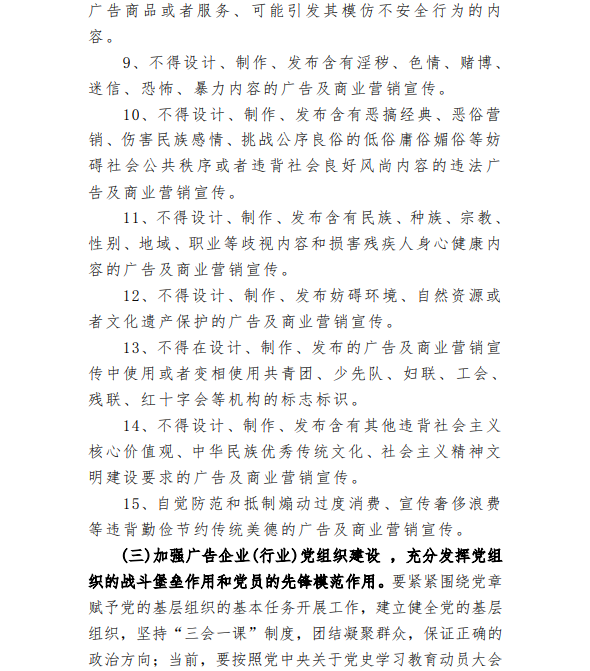 广告商品或者服务、可能引发其模仿不安全行为的内容。

9、不得设计、制作、发布含有淫秽、色情、赌博、迷信、恐怖、暴力内容的广告及商业营销宣传。

10、不得设计、制作、发布含有恶搞经典、恶俗营销、伤害民族感情、挑战公序良俗的低俗庸俗媚俗等妨碍社会公共秩序或者违背社会良好风尚内容的违法广告及商业营销宣传。

11、不得设计、制作、发布含有民族、种族、宗教、性别、地域、职业等歧视内容和损害残疾人身心健康内容的广告及商业营销宣传。

12、不得设计、制作、发布妨碍环境、自然资源或者文化遗产保护的广告及商业营销宣传。

13、不得在设计、制作、发布的广告及商业营销宣传中使用或者变相使用共青团、少先队、妇联、工会、残联、红十字会等机构的标志标识。

14、不得设计、制作、发布含有其他违背社会主义核心价值观、中华民族优秀传统文化、社会主义精神文明建设要求的广告及商业营销宣传。

15、自觉防范和抵制煽动过度消费、宣传奢侈浪费等违背勤俭节约传统美德的广告及商业营销宣传。

(三)加强广告企业(行业)党组织建设 ，充分发挥党组织的战斗堡垒作用和党员的先锋模范作用。要紧紧围绕党章赋予党的基层组织的基本任务开展工作，建立健全党的基层组织，坚持“三会一课”制度，团结凝聚群众，保证正确的政治方向；当前，要按照党中央关于党史学习教育动员大会